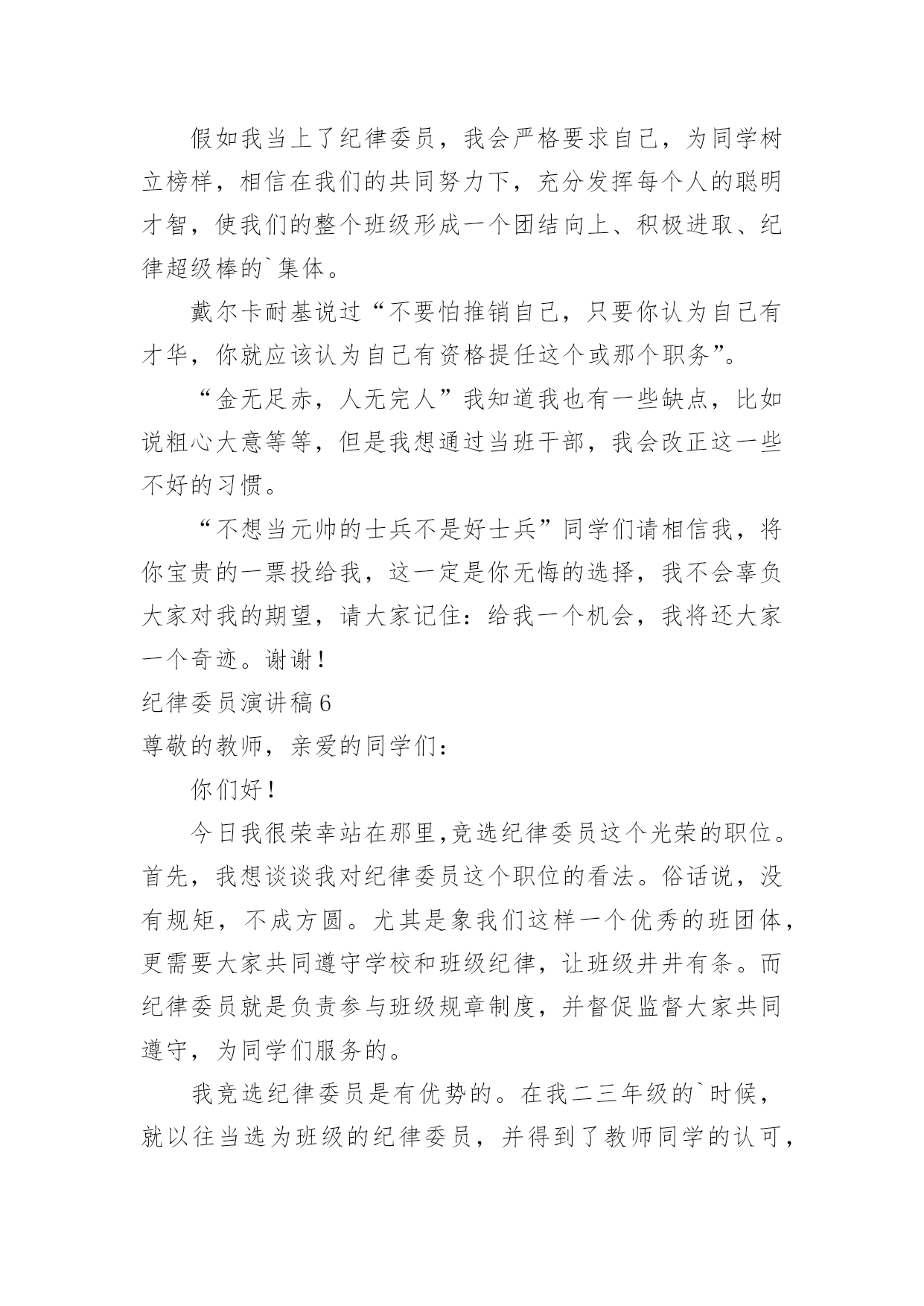 假如我当上了纪律委员，我会严格要求自己，为同学树立榜样，相信在我们的共同努力下，充分发挥每个人的聪明才智，使我们的整个班级形成一个团结向上、积极进取、纪律超级棒的`集体。

戴尔卡耐基说过“不要怕推销自己，只要你认为自己有才华，你就应该认为自己有资格提任这个或那个职务”。

“金无足赤，人无完人”我知道我也有一些缺点，比如说粗心大意等等，但是我想通过当班干部，我会改正这一些不好的习惯。

“不想当元帅的士兵不是好士兵”同学们请相信我，将你宝贵的一票投给我，这一定是你无悔的选择，我不会辜负大家对我的期望，请大家记住：给我一个机会，我将还大家一个奇迹。谢谢！

纪律委员演讲稿6

尊敬的教师，亲爱的同学们：

你们好！

今日我很荣幸站在那里,竞选纪律委员这个光荣的职位。首先，我想谈谈我对纪律委员这个职位的看法。俗话说，没有规矩，不成方圆。尤其是象我们这样一个优秀的班团体，更需要大家共同遵守学校和班级纪律，让班级井井有条。而纪律委员就是负责参与班级规章制度，并督促监督大家共同遵守，为同学们服务的。

我竞选纪律委员是有优势的。在我二三年级的`时候，就以往当选为班级的纪律委员，并得到了教师同学的认可，